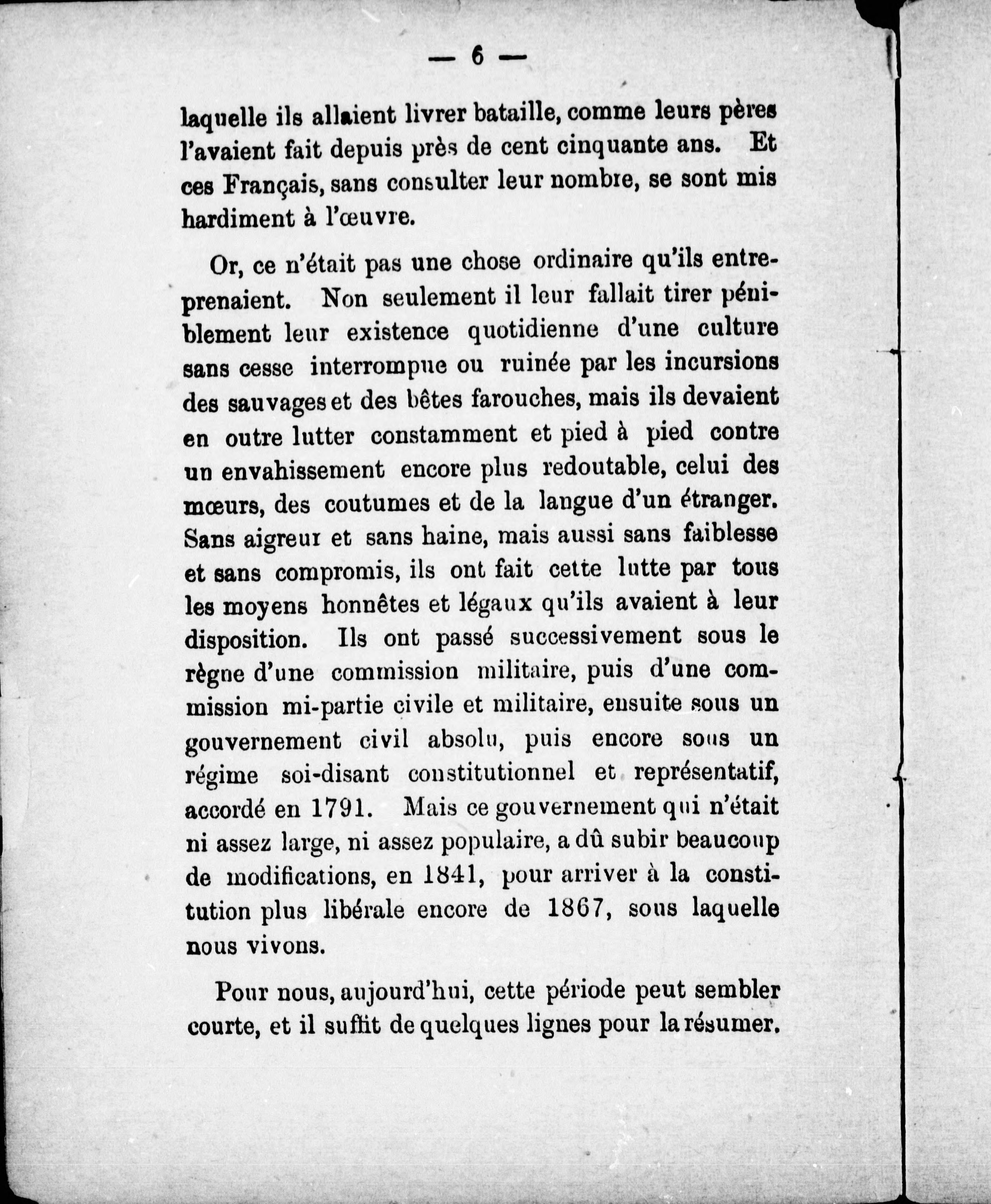 — 6 —

laquelle ils allaient livrer bataille, comme leurs pères l'avaient fait depuis près de cent cinquante ans. Et ces Français, sans consulter leur nombre, se sont mis hardiment à l'œuvre.

Or, ce n'était pas une chose ordinaire qu'ils entreprenaient. Non seulement il leur fallait tirer péniblement leur existence quotidienne d'une culture sans cesse interrompue ou ruinée par les incursions des sauvages et des bêtes farouches, mais ils devaient en outre lutter constamment et pied à pied contre un envahissement encore plus redoutable, celui des mœurs, des coutumes et de la langue d'un étranger. Sans aigreur et sans haine, mais aussi sans faiblesse et sans compromis, ils ont fait cette lutte par tous les moyens honnêtes et légaux qu'ils avaient à leur disposition. Ils ont passé successivement sous le règne d'une commission militaire, puis d'une commission mi-partie civile et militaire, ensuite sous un gouvernement civil absolu, puis encore sous un régime soi-disant constitutionnel et représentatif, accordé en 1791. Mais ce gouvernement qui n'était ni assez large, ni assez populaire, a dû subir beaucoup de modifications, en 1841, pour arriver à la constitution plus libérale encore de 1867, sous laquelle nous vivons.

Pour nous, aujourd'hui, cette période peut sembler courte, et il suffit de quelques lignes pour la résumer.